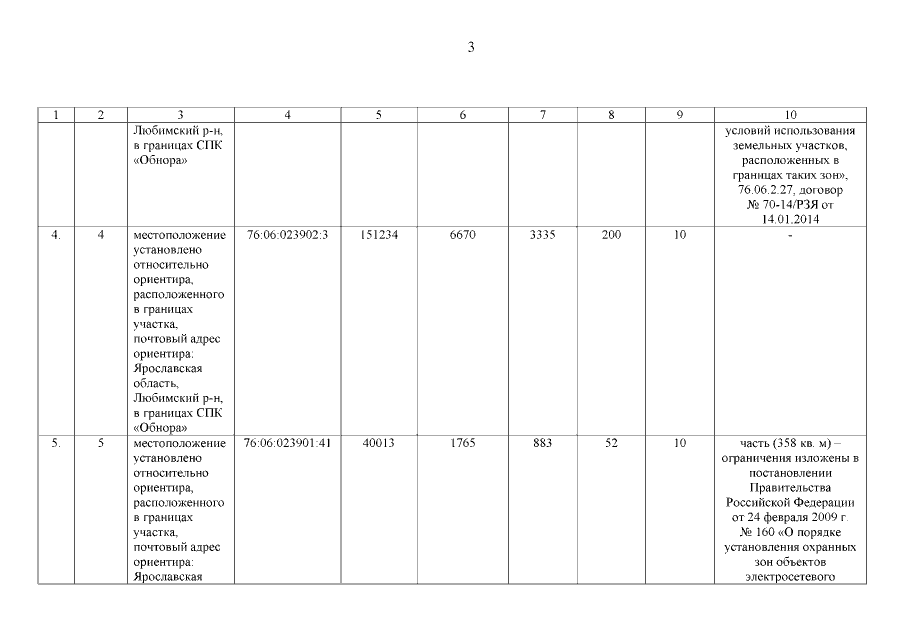 3

| 1 | 2 | 3 | 4 | 5 | 6 | 7 | 8 | 9 | 10 |
|---|---|---|---|---|---|---|---|---|---|
| | | Любимский р-н, в границах СПК «Обнора» | | | | | | | условий использования земельных участков, расположенных в границах таких зон», 76.06.2.27, договор № 70-14/РЗЯ от 14.01.2014 |
| 4. | 4 | местоположение установлено относительно ориентира, расположенного в границах участка, почтовый адрес ориентира: Ярославская область, Любимский р-н, в границах СПК «Обнора» | 76:06:023902:3 | 151234 | 6670 | 3335 | 200 | 10 | - |
| 5. | 5 | местоположение установлено относительно ориентира, расположенного в границах участка, почтовый адрес ориентира: Ярославская | 76:06:023901:41 | 40013 | 1765 | 883 | 52 | 10 | часть (358 кв. м) – ограничения изложены в постановлении Правительства Российской Федерации от 24 февраля 2009 г. № 160 «О порядке установления охранных зон объектов электросетевого |